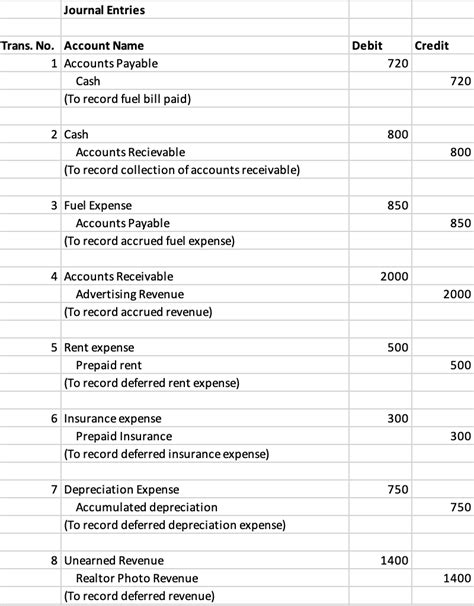 Journal Entries

| Trans. No. | Account Name | Debit | Credit |
|---|---|---|---|
| 1 | Accounts Payable | 720 | |
| | Cash | | 720 |
| | (To record fuel bill paid) | | |
| | | | |
| 2 | Cash | 800 | |
| | Accounts Recievable | | 800 |
| | (To record collection of accounts receivable) | | |
| | | | |
| 3 | Fuel Expense | 850 | |
| | Accounts Payable | | 850 |
| | (To record accrued fuel expense) | | |
| | | | |
| 4 | Accounts Receivable | 2000 | |
| | Advertising Revenue | | 2000 |
| | (To record accrued revenue) | | |
| | | | |
| 5 | Rent expense | 500 | |
| | Prepaid rent | | 500 |
| | (To record deferred rent expense) | | |
| | | | |
| 6 | Insurance expense | 300 | |
| | Prepaid Insurance | | 300 |
| | (To record deferred insurance expense) | | |
| | | | |
| 7 | Depreciation Expense | 750 | |
| | Accumulated depreciation | | 750 |
| | (To record deferred depreciation expense) | | |
| | | | |
| 8 | Unearned Revenue | 1400 | |
| | Realtor Photo Revenue | | 1400 |
| | (To record deferred revenue) | | |